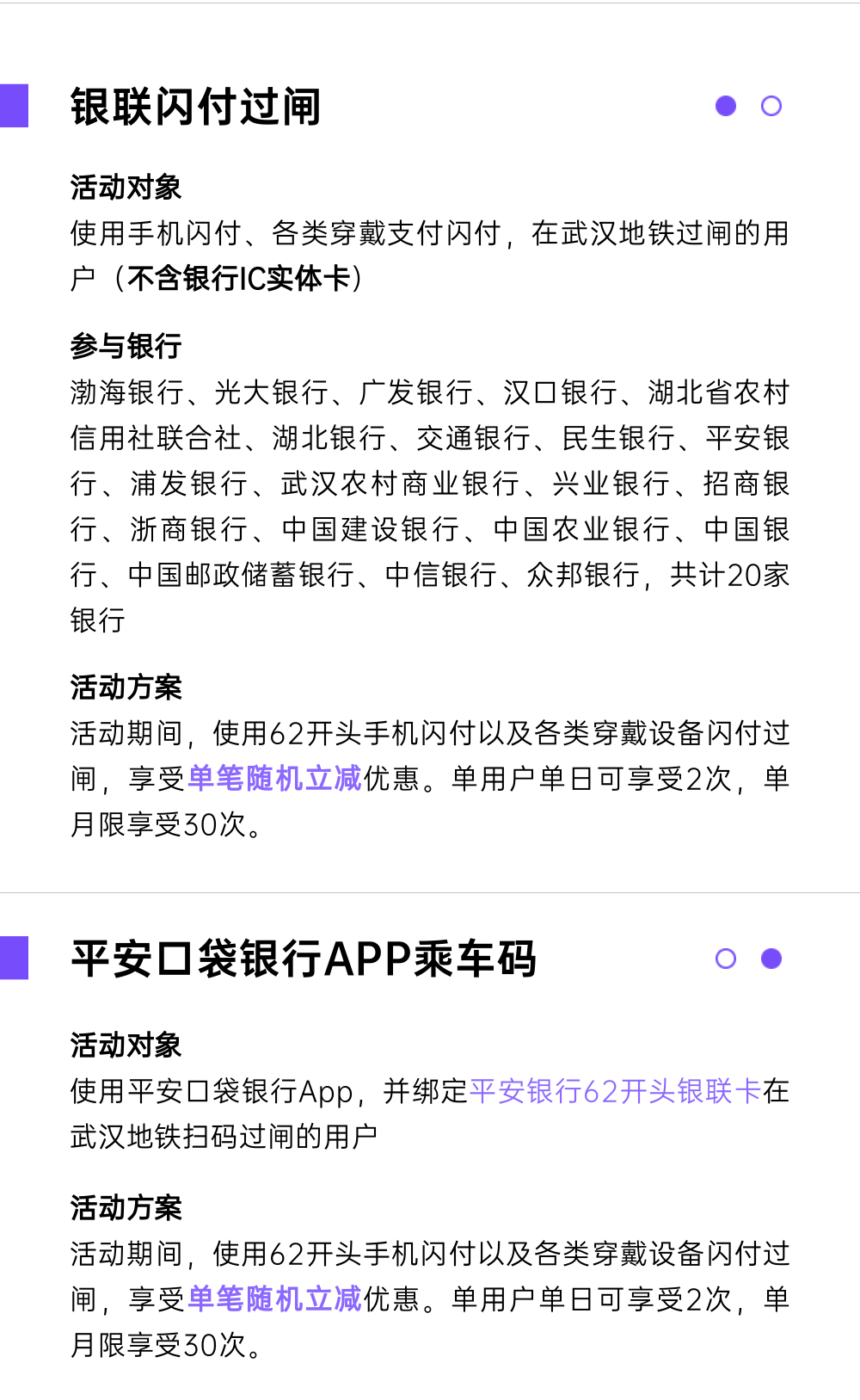 银联闪付过闸

活动对象
使用手机闪付、各类穿戴支付闪付，在武汉地铁过闸的用户（不含银行IC实体卡）

参与银行
渤海银行、光大银行、广发银行、汉口银行、湖北省农村信用社联合社、湖北银行、交通银行、民生银行、平安银行、浦发银行、武汉农村商业银行、兴业银行、招商银行、浙商银行、中国建设银行、中国农业银行、中国银行、中国邮政储蓄银行、中信银行、众邦银行，共计20家银行

活动方案
活动期间，使用62开头手机闪付以及各类穿戴设备闪付过闸，享受单笔随机立减优惠。单用户单日可享受2次，单月限享受30次。

平安口袋银行APP乘车码

活动对象
使用平安口袋银行App，并绑定平安银行62开头银联卡在武汉地铁扫码过闸的用户

活动方案
活动期间，使用62开头手机闪付以及各类穿戴设备闪付过闸，享受单笔随机立减优惠。单用户单日可享受2次，单月限享受30次。